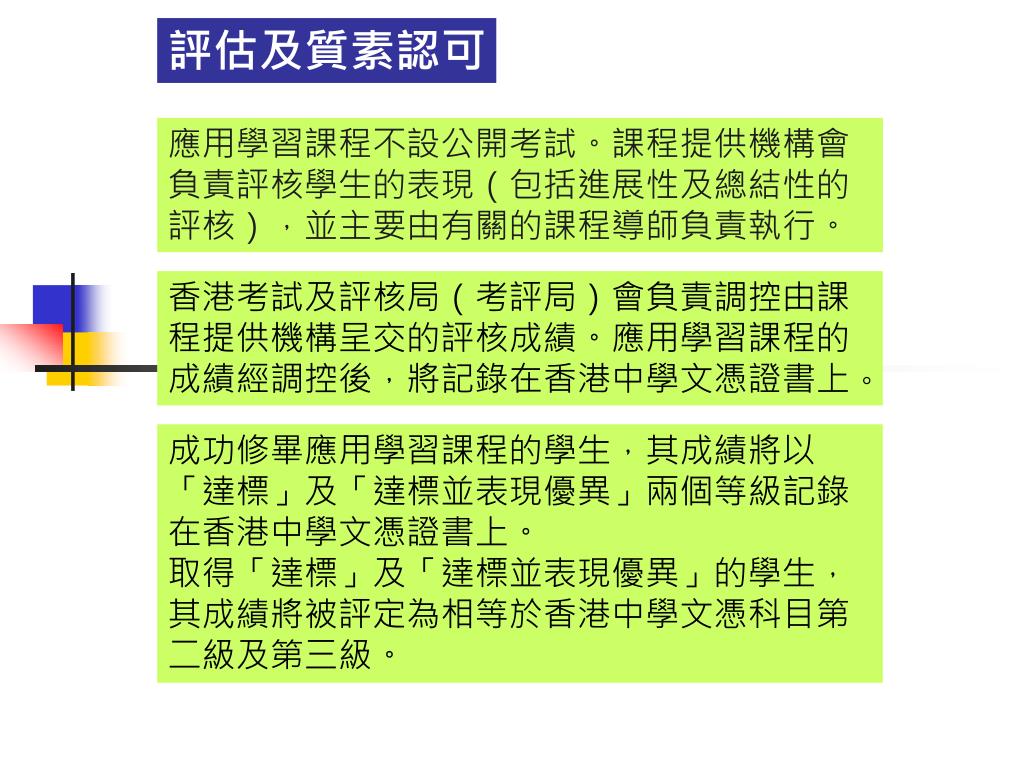 評估及質素認可

應用學習課程不設公開考試。課程提供機構會負責評核學生的表現（包括進展性及總結性的評核），並主要由有關的課程導師負責執行。

香港考試及評核局（考評局）會負責調控由課程提供機構呈交的評核成績。應用學習課程的成績經調控後，將記錄在香港中學文憑證書上。

成功修畢應用學習課程的學生，其成績將以「達標」及「達標並表現優異」兩個等級記錄在香港中學文憑證書上。
取得「達標」及「達標並表現優異」的學生，其成績將被評定為相等於香港中學文憑科目第二級及第三級。